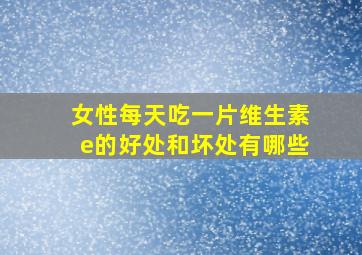 女性每天吃一片维生素e的好处和坏处有哪些